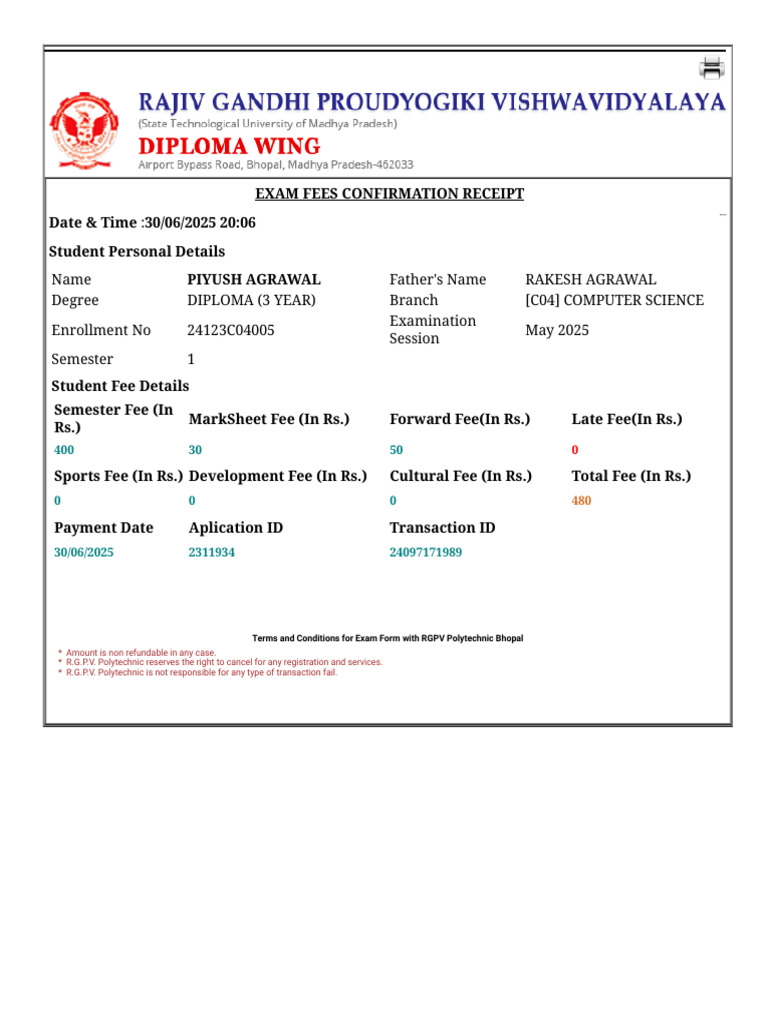 RAJIV GANDHI PROUDYOGIKI VISHWAVIDYALAYA
(State Technological University of Madhya Pradesh)
DIPLOMA WING
Airport Bypass Road, Bhopal, Madhya Pradesh-462033

EXAM FEES CONFIRMATION RECEIPT

Date & Time :30/06/2025 20:06

Student Personal Details

| Name | PIYUSH AGRAWAL | Father's Name | RAKESH AGRAWAL |
|---|---|---|---|
| Degree | DIPLOMA (3 YEAR) | Branch | [C04] COMPUTER SCIENCE |
| Enrollment No | 24123C04005 | Examination Session | May 2025 |
| Semester | 1 | | |

Student Fee Details

| Semester Fee (In Rs.) | MarkSheet Fee (In Rs.) | Forward Fee(In Rs.) | Late Fee(In Rs.) |
|---|---|---|---|
| 400 | 30 | 50 | 0 |
| Sports Fee (In Rs.) | Development Fee (In Rs.) | Cultural Fee (In Rs.) | Total Fee (In Rs.) |
| 0 | 0 | 0 | 480 |
| Payment Date | Aplication ID | Transaction ID | |
| 30/06/2025 | 2311934 | 24097171989 | |

Terms and Conditions for Exam Form with RGPV Polytechnic Bhopal

* Amount is non refundable in any case.
* R.G.P.V. Polytechnic reserves the right to cancel for any registration and services.
* R.G.P.V. Polytechnic is not responsible for any type of transaction fail.